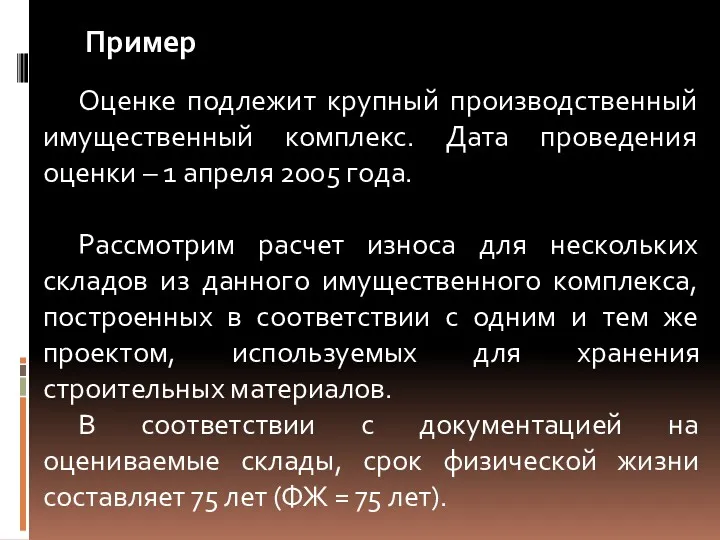 Пример

Оценке подлежит крупный производственный имущественный комплекс. Дата проведения оценки – 1 апреля 2005 года.

Рассмотрим расчет износа для нескольких складов из данного имущественного комплекса, построенных в соответствии с одним и тем же проектом, используемых для хранения строительных материалов.

В соответствии с документацией на оцениваемые склады, срок физической жизни составляет 75 лет (ФЖ = 75 лет).